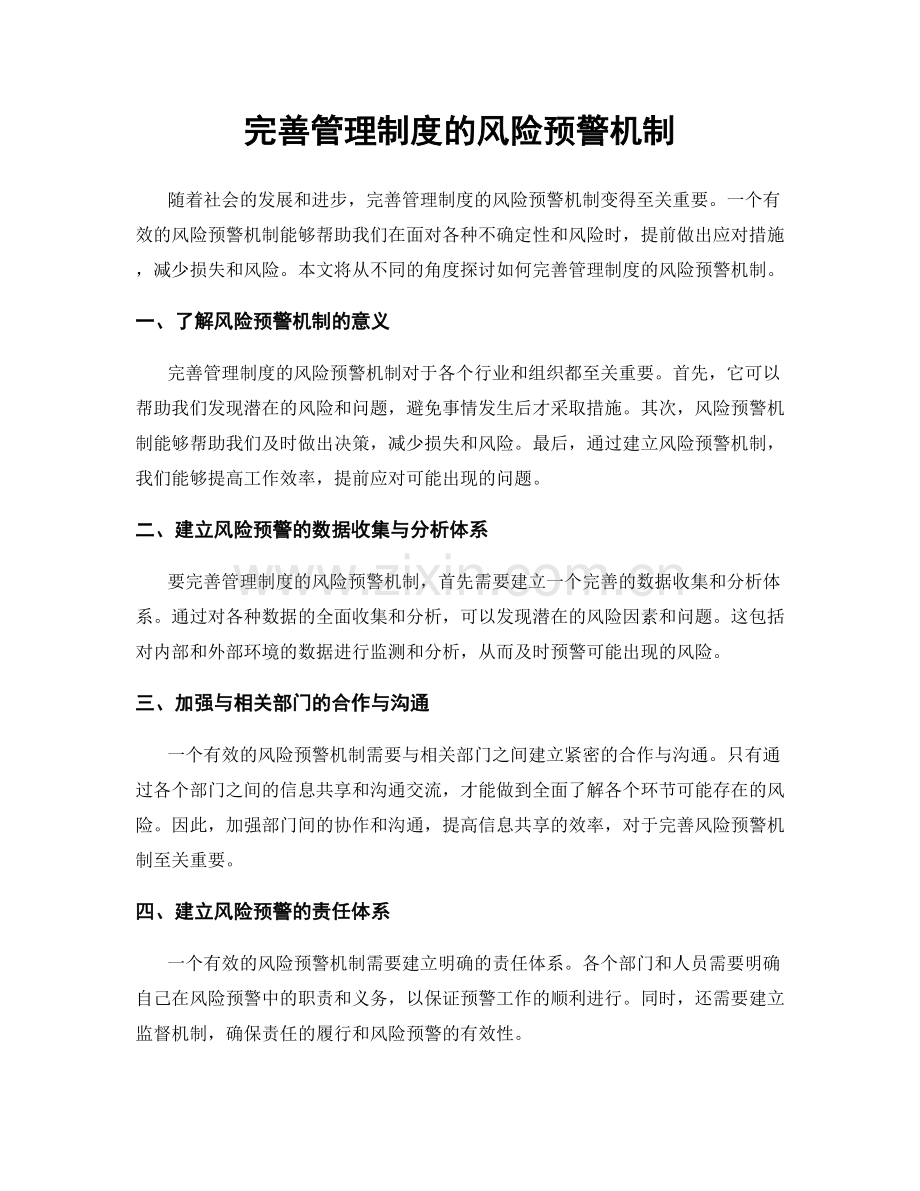 完善管理制度的风险预警机制

随着社会的发展和进步，完善管理制度的风险预警机制变得至关重要。一个有效的风险预警机制能够帮助我们在面对各种不确定性和风险时，提前做出应对措施，减少损失和风险。本文将从不同的角度探讨如何完善管理制度的风险预警机制。

一、了解风险预警机制的意义

完善管理制度的风险预警机制对于各个行业和组织都至关重要。首先，它可以帮助我们发现潜在的风险和问题，避免事情发生后才采取措施。其次，风险预警机制能够帮助我们及时做出决策，减少损失和风险。最后，通过建立风险预警机制，我们能够提高工作效率，提前应对可能出现的问题。

二、建立风险预警的数据收集与分析体系

要完善管理制度的风险预警机制，首先需要建立一个完善的数据收集和分析体系。通过对各种数据的全面收集和分析，可以发现潜在的风险因素和问题。这包括对内部和外部环境的数据进行监测和分析，从而及时预警可能出现的风险。

三、加强与相关部门的合作与沟通

一个有效的风险预警机制需要与相关部门之间建立紧密的合作与沟通。只有通过各个部门之间的信息共享和沟通交流，才能做到全面了解各个环节可能存在的风险。因此，加强部门间的协作和沟通，提高信息共享的效率，对于完善风险预警机制至关重要。

四、建立风险预警的责任体系

一个有效的风险预警机制需要建立明确的责任体系。各个部门和人员需要明确自己在风险预警中的职责和义务，以保证预警工作的顺利进行。同时，还需要建立监督机制，确保责任的履行和风险预警的有效性。

www.zixin.com.cn